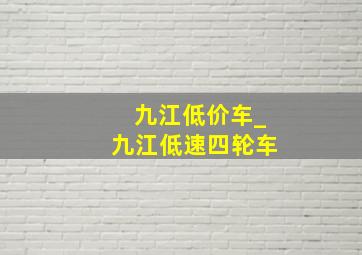 九江低价车_
九江低速四轮车